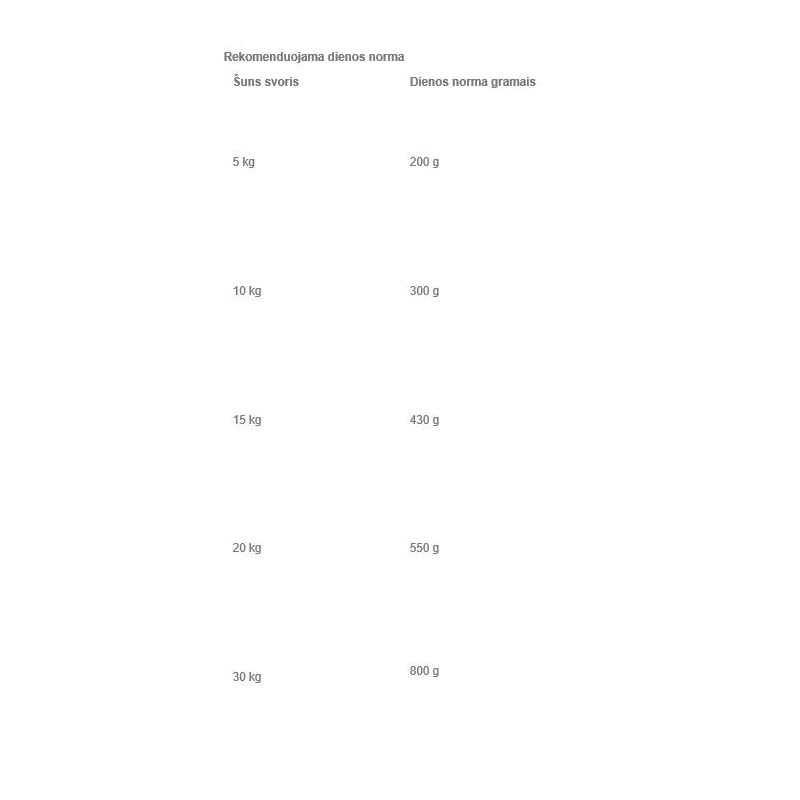 Rekomenduojama dienos norma

| Šuns svoris | Dienos norma gramais |
|---|---|
| 5 kg | 200 g |
| 10 kg | 300 g |
| 15 kg | 430 g |
| 20 kg | 550 g |
| 30 kg | 800 g |